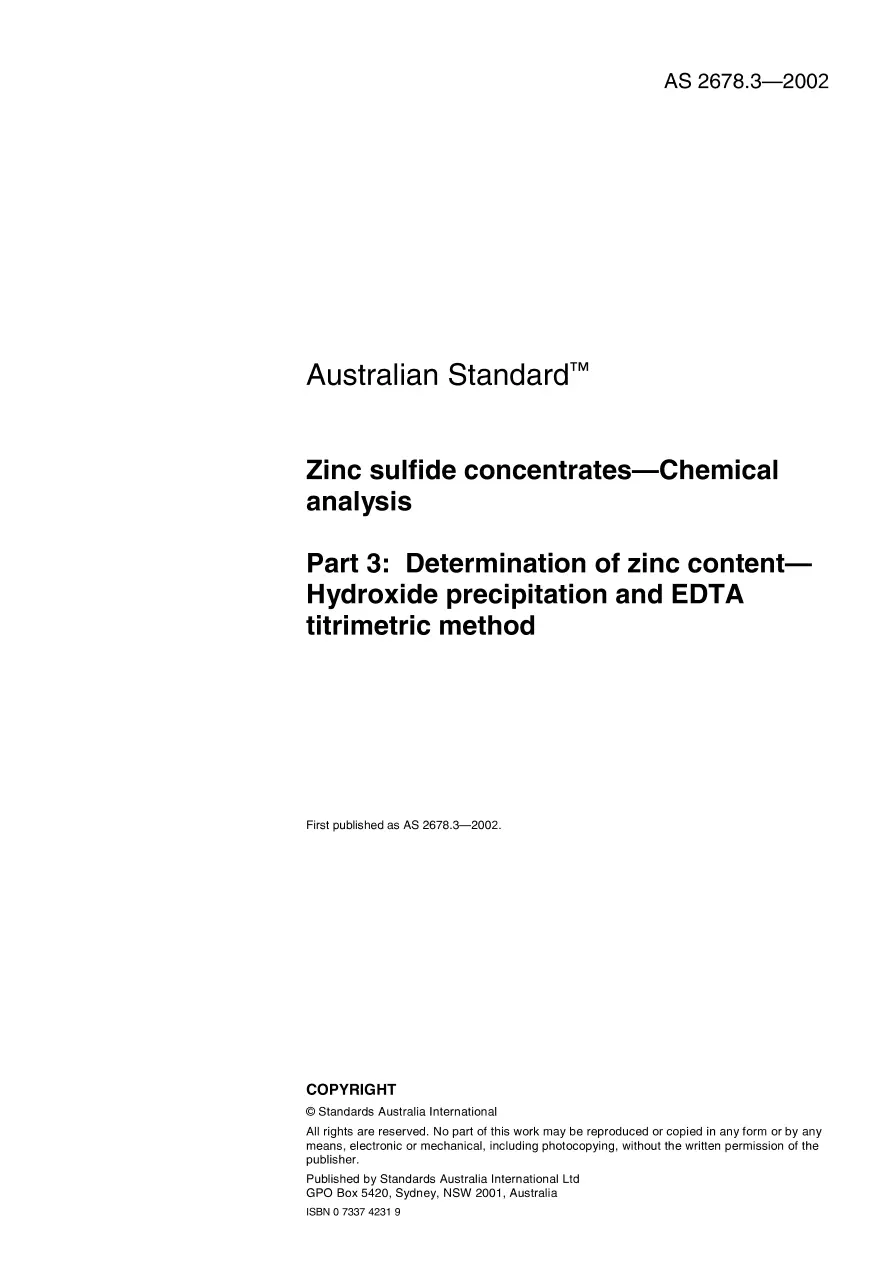 AS 2678.3—2002

Australian Standard™

Zinc sulfide concentrates—Chemical analysis

Part 3: Determination of zinc content—Hydroxide precipitation and EDTA titrimetric method

First published as AS 2678.3—2002.

COPYRIGHT

© Standards Australia International

All rights are reserved. No part of this work may be reproduced or copied in any form or by any means, electronic or mechanical, including photocopying, without the written permission of the publisher.

Published by Standards Australia International Ltd
GPO Box 5420, Sydney, NSW 2001, Australia

ISBN 0 7337 4231 9